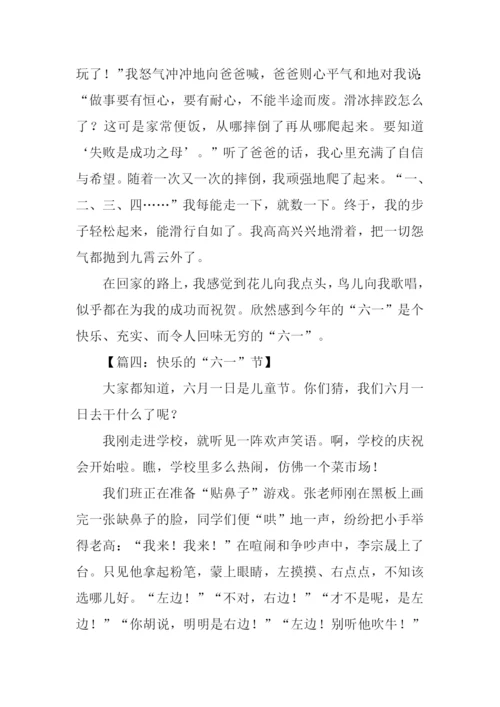 玩了！”我怒气冲冲地向爸爸喊，爸爸则心平气和地对我说：“做事要有恒心，要有耐心，不能半途而废。滑冰摔跤怎么了？这可是家常便饭，从哪摔倒了再从哪爬起来。要知道‘失败是成功之母’。”听了爸爸的话，我心里充满了自信与希望。随着一次又一次的摔倒，我顽强地爬了起来。“一、二、三、四……”我每能走一下，就数一下。终于，我的步子轻松起来，能滑行自如了。我高高兴兴地滑着，把一切怨气都抛到九霄云外了。

在回家的路上，我感觉到花儿向我点头，鸟儿向我歌唱，似乎都在为我的成功而祝贺。欣然感到今年的“六一”是个快乐、充实、而令人回味无穷的“六一”。

【篇四：快乐的“六一”节】

大家都知道，六月一日是儿童节。你们猜，我们六月一日去干什么了呢？

我刚走进学校，就听见一阵欢声笑语。啊，学校的庆祝会开始啦。瞧，学校里多么热闹，仿佛一个菜市场！

我们班正在准备“贴鼻子”游戏。张老师刚在黑板上画完一张缺鼻子的脸，同学们便“哄”地一声，纷纷把小手举得老高：“我来！我来！”在喧闹和争吵声中，李宗晟上了台。只见他拿起粉笔，蒙上眼睛，左摸摸、右点点，不知该选哪儿好。“左边！”“不对，右边！”“才不是呢，是左边！”“你胡说，明明是右边！”“左边！别听他吹牛！”